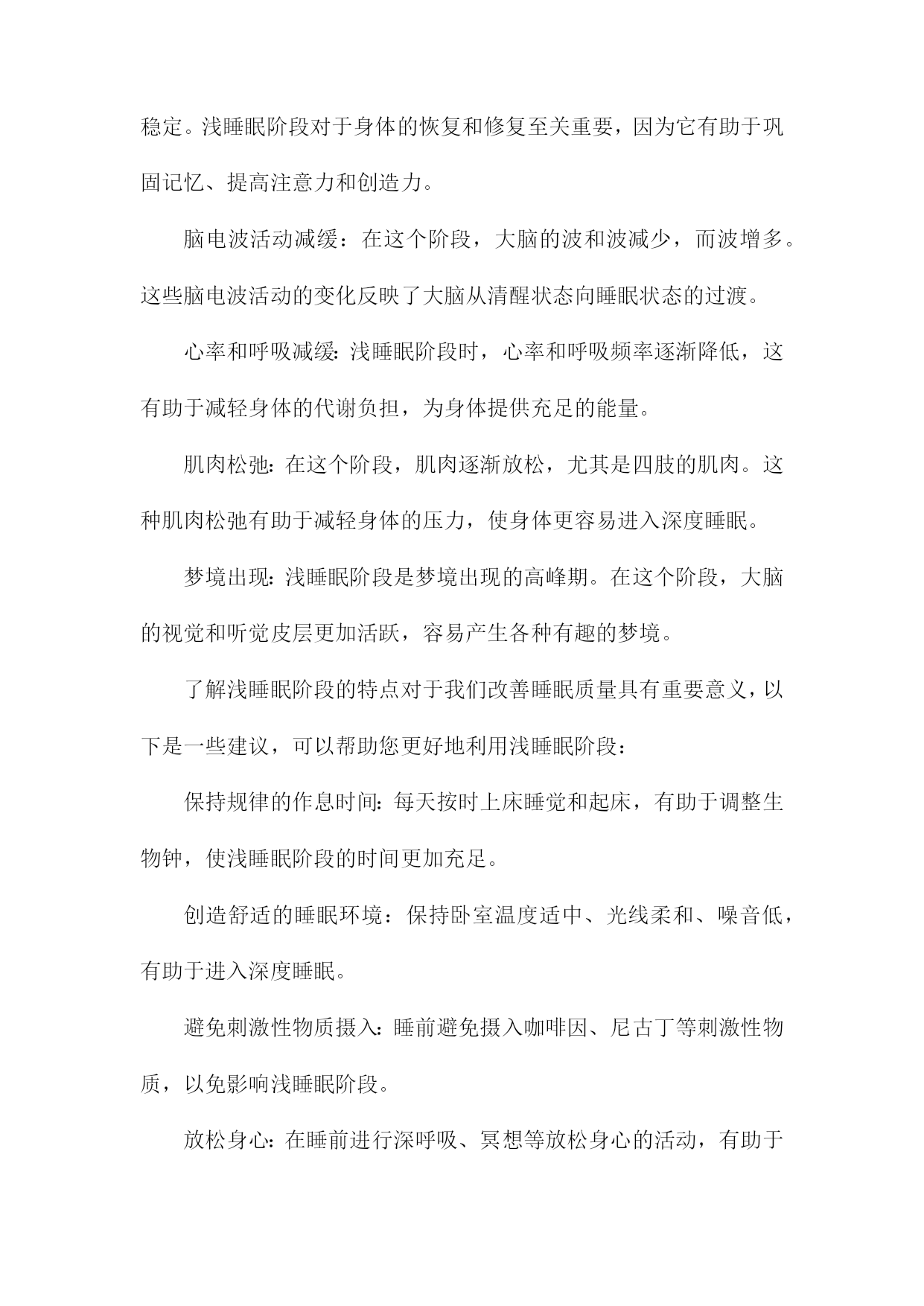 稳定。浅睡眠阶段对于身体的恢复和修复至关重要，因为它有助于巩固记忆、提高注意力和创造力。

脑电波活动减缓：在这个阶段，大脑的波和波减少，而波增多。这些脑电波活动的变化反映了大脑从清醒状态向睡眠状态的过渡。

心率和呼吸减缓:浅睡眠阶段时，心率和呼吸频率逐渐降低，这有助于减轻身体的代谢负担，为身体提供充足的能量。

肌肉松弛:在这个阶段，肌肉逐渐放松，尤其是四肢的肌肉。这种肌肉松弛有助于减轻身体的压力，使身体更容易进入深度睡眠。

梦境出现:浅睡眠阶段是梦境出现的高峰期。在这个阶段，大脑的视觉和听觉皮层更加活跃，容易产生各种有趣的梦境。

了解浅睡眠阶段的特点对于我们改善睡眠质量具有重要意义，以下是一些建议，可以帮助您更好地利用浅睡眠阶段：

保持规律的作息时间:每天按时上床睡觉和起床，有助于调整生物钟，使浅睡眠阶段的时间更加充足。

创造舒适的睡眠环境：保持卧室温度适中、光线柔和、噪音低，有助于进入深度睡眠。

避免刺激性物质摄入:睡前避免摄入咖啡因、尼古丁等刺激性物质，以免影响浅睡眠阶段。

放松身心:在睡前进行深呼吸、冥想等放松身心的活动，有助于